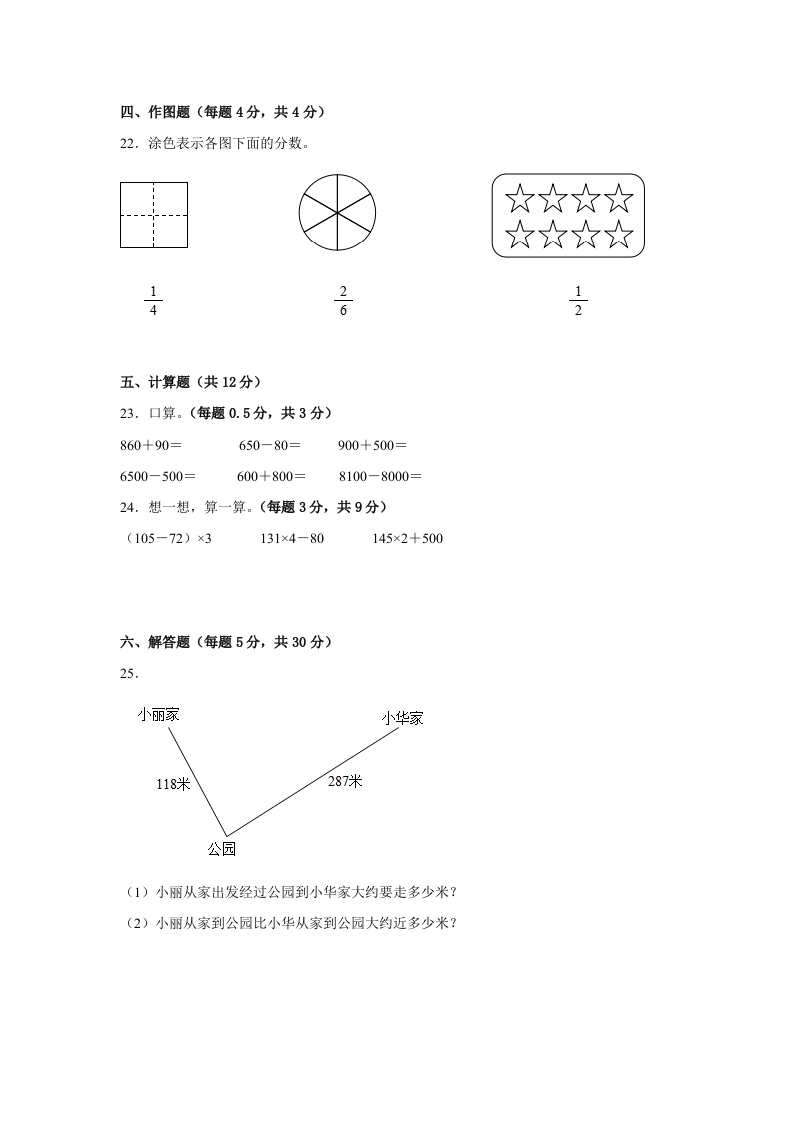 四、作图题（每题 4 分，共 4 分）

22．涂色表示各图下面的分数。

$\frac{1}{4}$　　$\frac{2}{6}$　　$\frac{1}{2}$

五、计算题（共 12 分）

23．口算。（每题 0.5 分，共 3 分）

860＋90＝　　650－80＝　　900＋500＝

6500－500＝　　600＋800＝　　8100－8000＝

24．想一想，算一算。（每题 3 分，共 9 分）

（105－72）×3　　131×4－80　　145×2＋500

六、解答题（每题 5 分，共 30 分）

25．

小丽家

小华家

118米

287米

公园

（1）小丽从家出发经过公园到小华家大约要走多少米？

（2）小丽从家到公园比小华从家到公园大约近多少米？